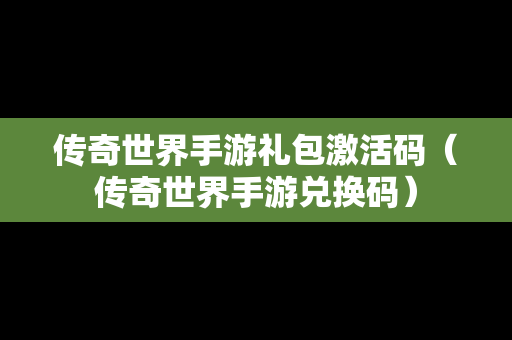 传奇世界手游礼包激活码（传奇世界手游兑换码）